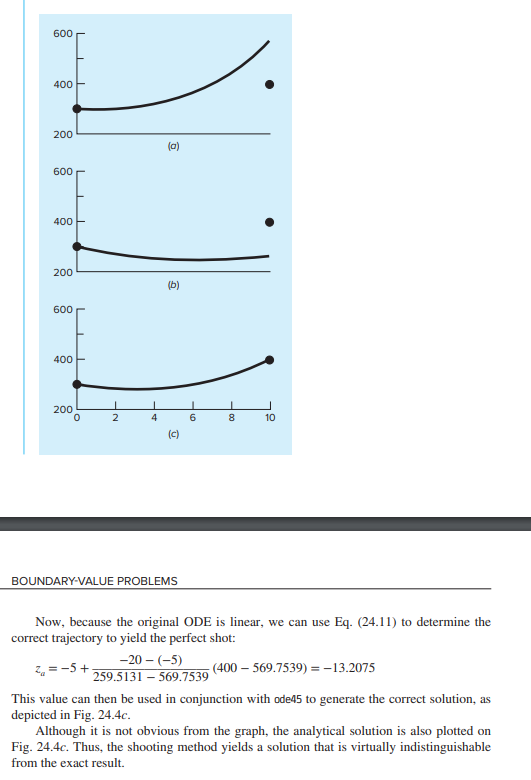 600

400

200

(a)

600

400

200

(b)

600

400

200

0 2 4 6 8 10

(c)

BOUNDARY-VALUE PROBLEMS

Now, because the original ODE is linear, we can use Eq. (24.11) to determine the correct trajectory to yield the perfect shot:

$z_a = -5 + \frac{-20 - (-5)}{259.5131 - 569.7539}(400 - 569.7539) = -13.2075$

This value can then be used in conjunction with ode45 to generate the correct solution, as depicted in Fig. 24.4c.

Although it is not obvious from the graph, the analytical solution is also plotted on Fig. 24.4c. Thus, the shooting method yields a solution that is virtually indistinguishable from the exact result.